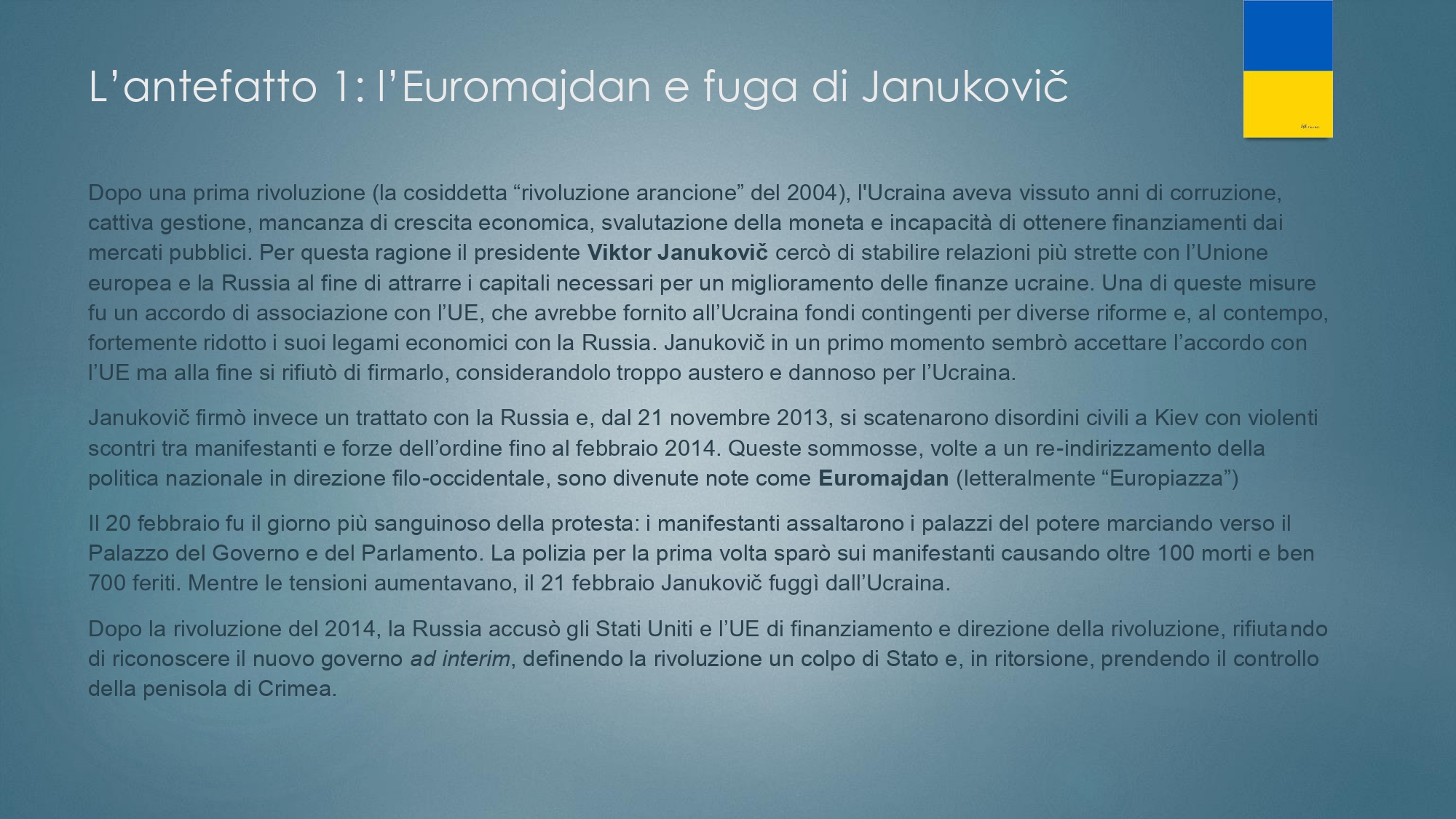 L'antefatto 1: l'Euromajdan e fuga di Janukovič

Dopo una prima rivoluzione (la cosiddetta "rivoluzione arancione" del 2004), l'Ucraina aveva vissuto anni di corruzione, cattiva gestione, mancanza di crescita economica, svalutazione della moneta e incapacità di ottenere finanziamenti dai mercati pubblici. Per questa ragione il presidente Viktor Janukovič cercò di stabilire relazioni più strette con l'Unione europea e la Russia al fine di attrarre i capitali necessari per un miglioramento delle finanze ucraine. Una di queste misure fu un accordo di associazione con l'UE, che avrebbe fornito all'Ucraina fondi contingenti per diverse riforme e, al contempo, fortemente ridotto i suoi legami economici con la Russia. Janukovič in un primo momento sembrò accettare l'accordo con l'UE ma alla fine si rifiutò di firmarlo, considerandolo troppo austero e dannoso per l'Ucraina.

Janukovič firmò invece un trattato con la Russia e, dal 21 novembre 2013, si scatenarono disordini civili a Kiev con violenti scontri tra manifestanti e forze dell'ordine fino al febbraio 2014. Queste sommosse, volte a un re-indirizzamento della politica nazionale in direzione filo-occidentale, sono divenute note come Euromajdan (letteralmente "Europiazza")

Il 20 febbraio fu il giorno più sanguinoso della protesta: i manifestanti assaltarono i palazzi del potere marciando verso il Palazzo del Governo e del Parlamento. La polizia per la prima volta sparò sui manifestanti causando oltre 100 morti e ben 700 feriti. Mentre le tensioni aumentavano, il 21 febbraio Janukovič fuggì dall'Ucraina.

Dopo la rivoluzione del 2014, la Russia accusò gli Stati Uniti e l'UE di finanziamento e direzione della rivoluzione, rifiutando di riconoscere il nuovo governo ad interim, definendo la rivoluzione un colpo di Stato e, in ritorsione, prendendo il controllo della penisola di Crimea.